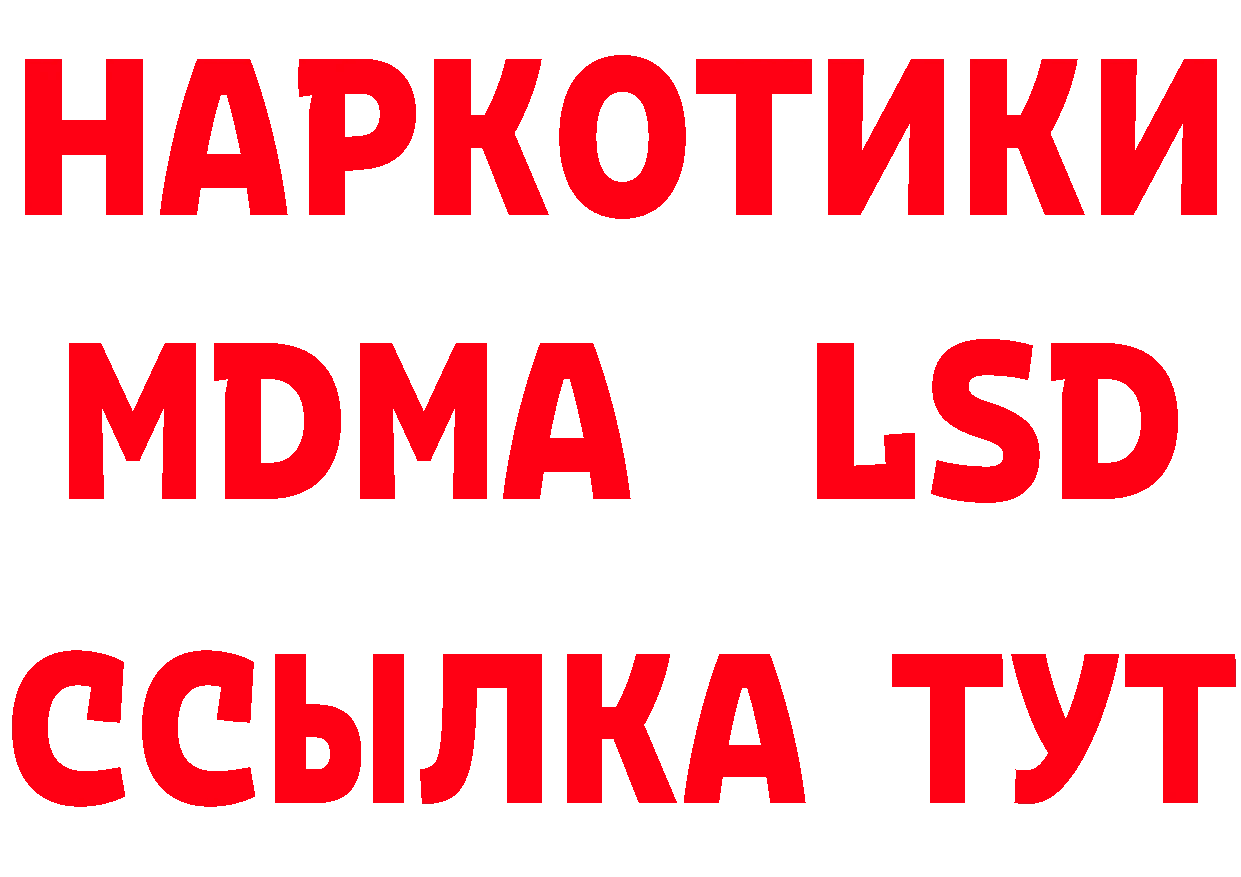 НАРКОТИКИ
MDMA LSD
ССЫЛКА ТУТ